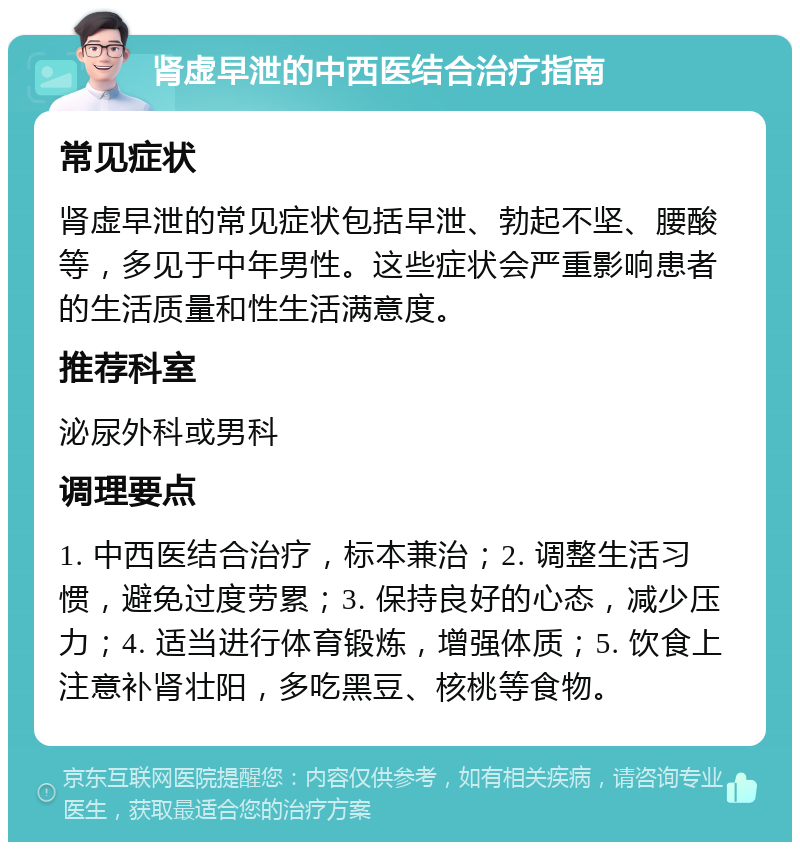 肾虚早泄的中西医结合治疗指南

常见症状

肾虚早泄的常见症状包括早泄、勃起不坚、腰酸等，多见于中年男性。这些症状会严重影响患者的生活质量和性生活满意度。

推荐科室

泌尿外科或男科

调理要点

1. 中西医结合治疗，标本兼治；2. 调整生活习惯，避免过度劳累；3. 保持良好的心态，减少压力；4. 适当进行体育锻炼，增强体质；5. 饮食上注意补肾壮阳，多吃黑豆、核桃等食物。

京东互联网医院提醒您：内容仅供参考，如有相关疾病，请咨询专业医生，获取最适合您的治疗方案